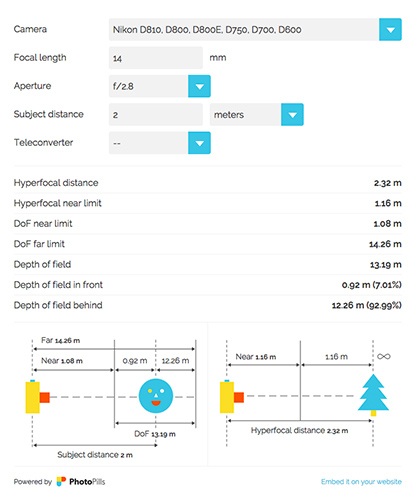 Camera Nikon D810, D800, D800E, D750, D700, D600

Focal length 14 mm

Aperture f/2.8

Subject distance 2 meters

Teleconverter --

| | |
|---|---|
| Hyperfocal distance | 2.32 m |
| Hyperfocal near limit | 1.16 m |
| DoF near limit | 1.08 m |
| DoF far limit | 14.26 m |
| Depth of field | 13.19 m |
| Depth of field in front | 0.92 m (7.01%) |
| Depth of field behind | 12.26 m (92.99%) |

Far 14.26 m
Near 1.08 m
0.92 m
12.26 m
DoF 13.19 m
Subject distance 2 m

Near 1.16 m
1.16 m
∞
Hyperfocal distance 2.32 m

Powered by PhotoPills

Embed it on your website